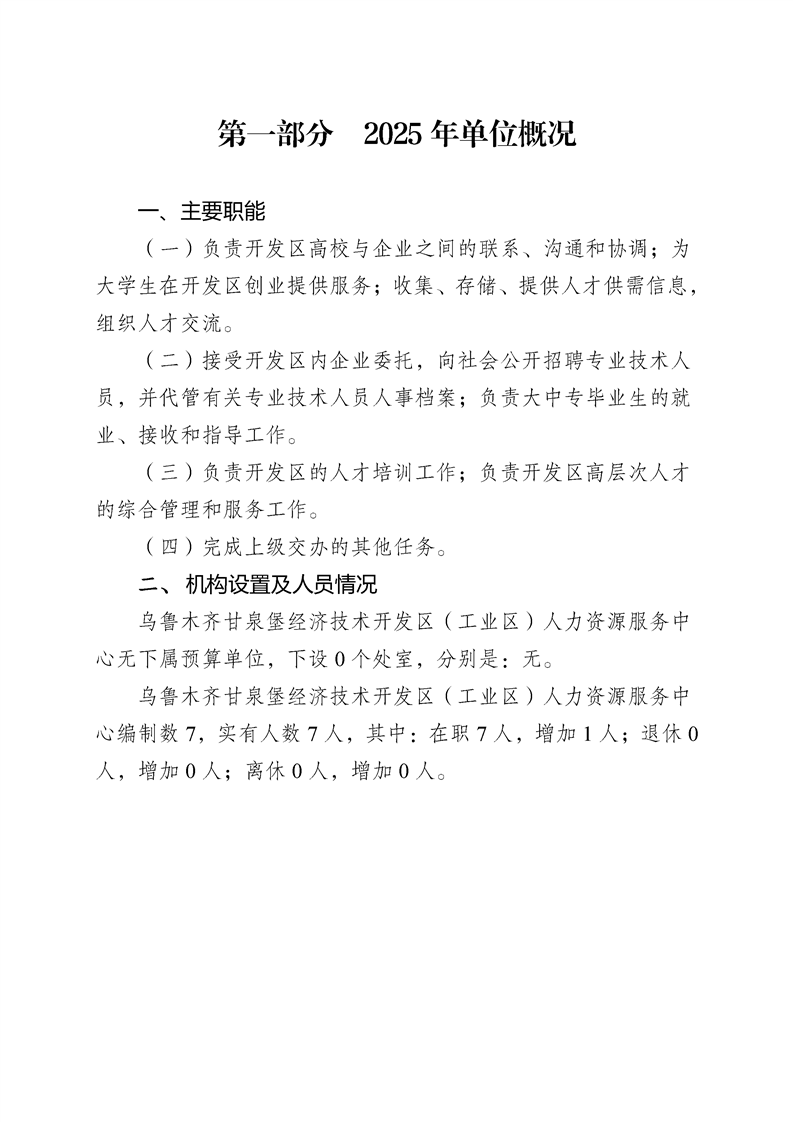 第一部分　2025 年单位概况

一、主要职能

（一）负责开发区高校与企业之间的联系、沟通和协调；为大学生在开发区创业提供服务；收集、存储、提供人才供需信息，组织人才交流。

（二）接受开发区内企业委托，向社会公开招聘专业技术人员，并代管有关专业技术人员人事档案；负责大中专毕业生的就业、接收和指导工作。

（三）负责开发区的人才培训工作；负责开发区高层次人才的综合管理和服务工作。

（四）完成上级交办的其他任务。

二、机构设置及人员情况

乌鲁木齐甘泉堡经济技术开发区（工业区）人力资源服务中心无下属预算单位，下设 0 个处室，分别是：无。

乌鲁木齐甘泉堡经济技术开发区（工业区）人力资源服务中心编制数 7，实有人数 7 人，其中：在职 7 人，增加 1 人；退休 0 人，增加 0 人；离休 0 人，增加 0 人。